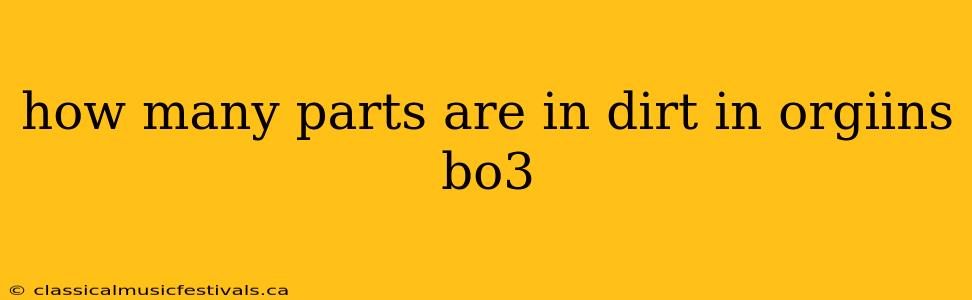 how many parts are in dirt in orgiins bo3

© classicalmusicfestivals.ca